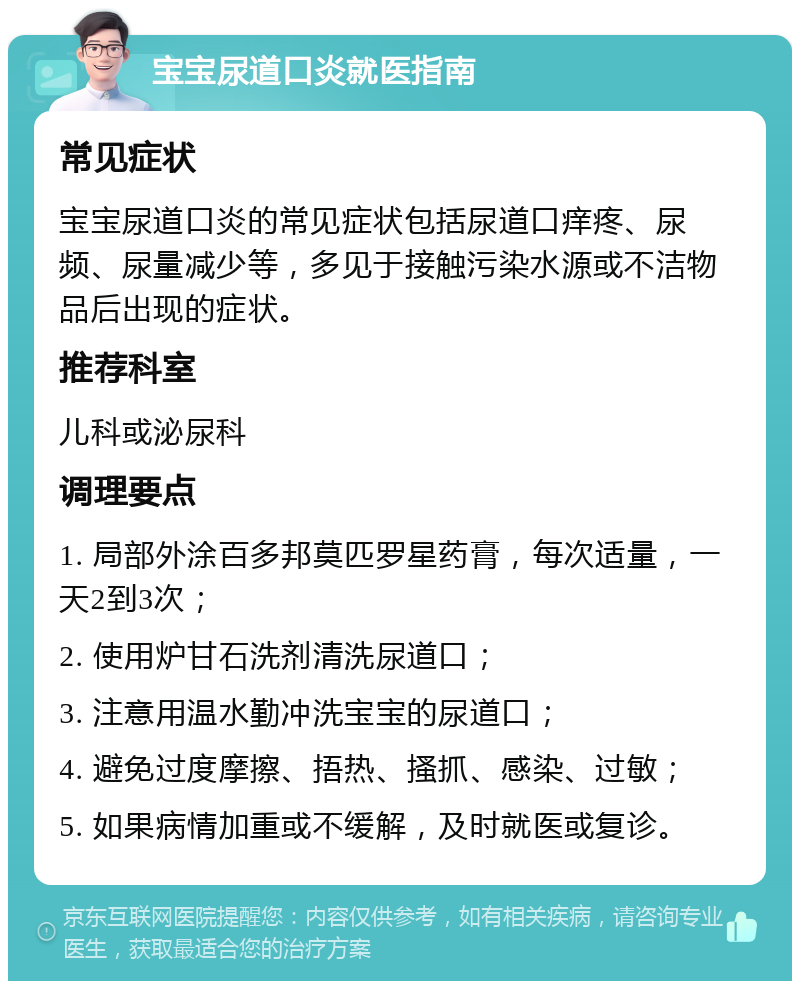 宝宝尿道口炎就医指南

常见症状

宝宝尿道口炎的常见症状包括尿道口痒疼、尿频、尿量减少等，多见于接触污染水源或不洁物品后出现的症状。

推荐科室

儿科或泌尿科

调理要点

1. 局部外涂百多邦莫匹罗星药膏，每次适量，一天2到3次；

2. 使用炉甘石洗剂清洗尿道口；

3. 注意用温水勤冲洗宝宝的尿道口；

4. 避免过度摩擦、捂热、搔抓、感染、过敏；

5. 如果病情加重或不缓解，及时就医或复诊。

京东互联网医院提醒您：内容仅供参考，如有相关疾病，请咨询专业医生，获取最适合您的治疗方案